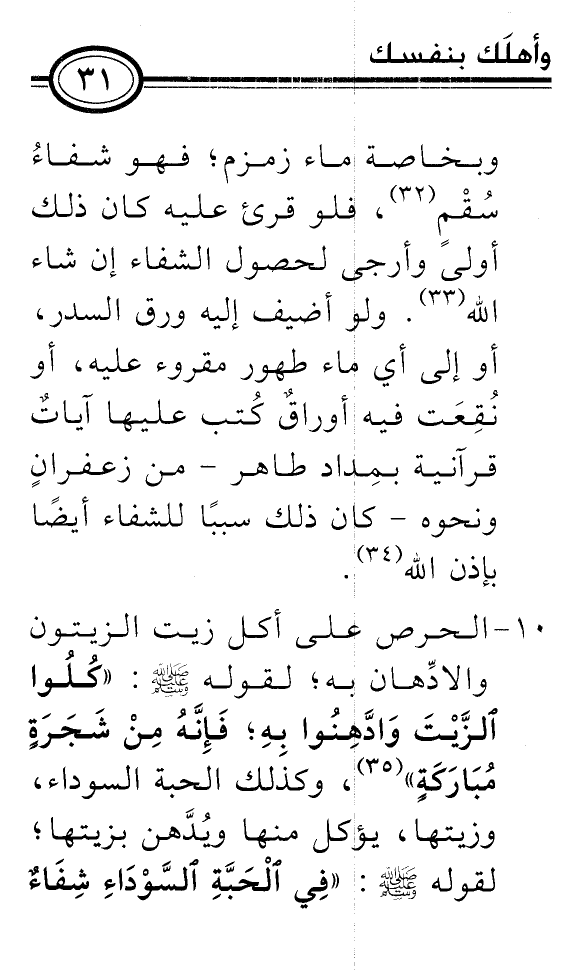 وأهلَك بنفسك

٣١

وبخاصة ماء زمزم؛ فهو شفاءُ سُقْمٍ$^{(٣٢)}$، فلو قرئ عليه كان ذلك أولىً وأرجى لحصول الشفاء إن شاء الله$^{(٣٣)}$. ولو أضيف إليه ورق السدر، أو إلى أي ماء طهور مقروء عليه، أو نُقِعَت فيه أوراقٌ كُتب عليها آياتٌ قرآنية بمِداد طاهر - من زعفرانٍ ونحوه - كان ذلك سببًا للشفاء أيضًا بإذن الله$^{(٣٤)}$.

١٠-الحرص على أكل زيت الزيتون والادِّهان به؛ لقوله ﷺ: «كُلُوا ٱلزَّيْتَ وَادَّهِنُوا بِهِ؛ فَإِنَّهُ مِنْ شَجَرَةٍ مُبَارَكَةٍ»$^{(٣٥)}$، وكذلك الحبة السوداء، وزيتها، يؤكل منها ويُدَّهن بزيتها؛ لقوله ﷺ: «فِي ٱلْحَبَّةِ ٱلسَّوْدَاءِ شِفَاءٌ